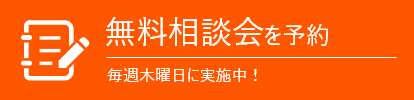 無料相談会を予約

毎週木曜日に実施中！